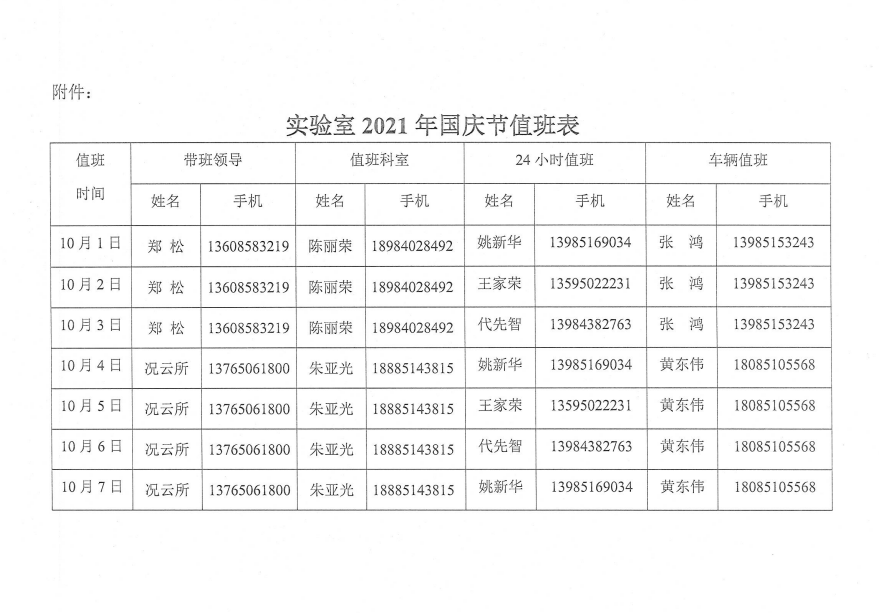 附件：

实验室 2021 年国庆节值班表

| 值班时间 | 带班领导 |  | 值班科室 |  | 24 小时值班 |  | 车辆值班 |  |
|---|---|---|---|---|---|---|---|---|
|  | 姓名 | 手机 | 姓名 | 手机 | 姓名 | 手机 | 姓名 | 手机 |
| 10 月 1 日 | 郑 松 | 13608583219 | 陈丽荣 | 18984028492 | 姚新华 | 13985169034 | 张 鸿 | 13985153243 |
| 10 月 2 日 | 郑 松 | 13608583219 | 陈丽荣 | 18984028492 | 王家荣 | 13595022231 | 张 鸿 | 13985153243 |
| 10 月 3 日 | 郑 松 | 13608583219 | 陈丽荣 | 18984028492 | 代先智 | 13984382763 | 张 鸿 | 13985153243 |
| 10 月 4 日 | 况云所 | 13765061800 | 朱亚光 | 18885143815 | 姚新华 | 13985169034 | 黄东伟 | 18085105568 |
| 10 月 5 日 | 况云所 | 13765061800 | 朱亚光 | 18885143815 | 王家荣 | 13595022231 | 黄东伟 | 18085105568 |
| 10 月 6 日 | 况云所 | 13765061800 | 朱亚光 | 18885143815 | 代先智 | 13984382763 | 黄东伟 | 18085105568 |
| 10 月 7 日 | 况云所 | 13765061800 | 朱亚光 | 18885143815 | 姚新华 | 13985169034 | 黄东伟 | 18085105568 |